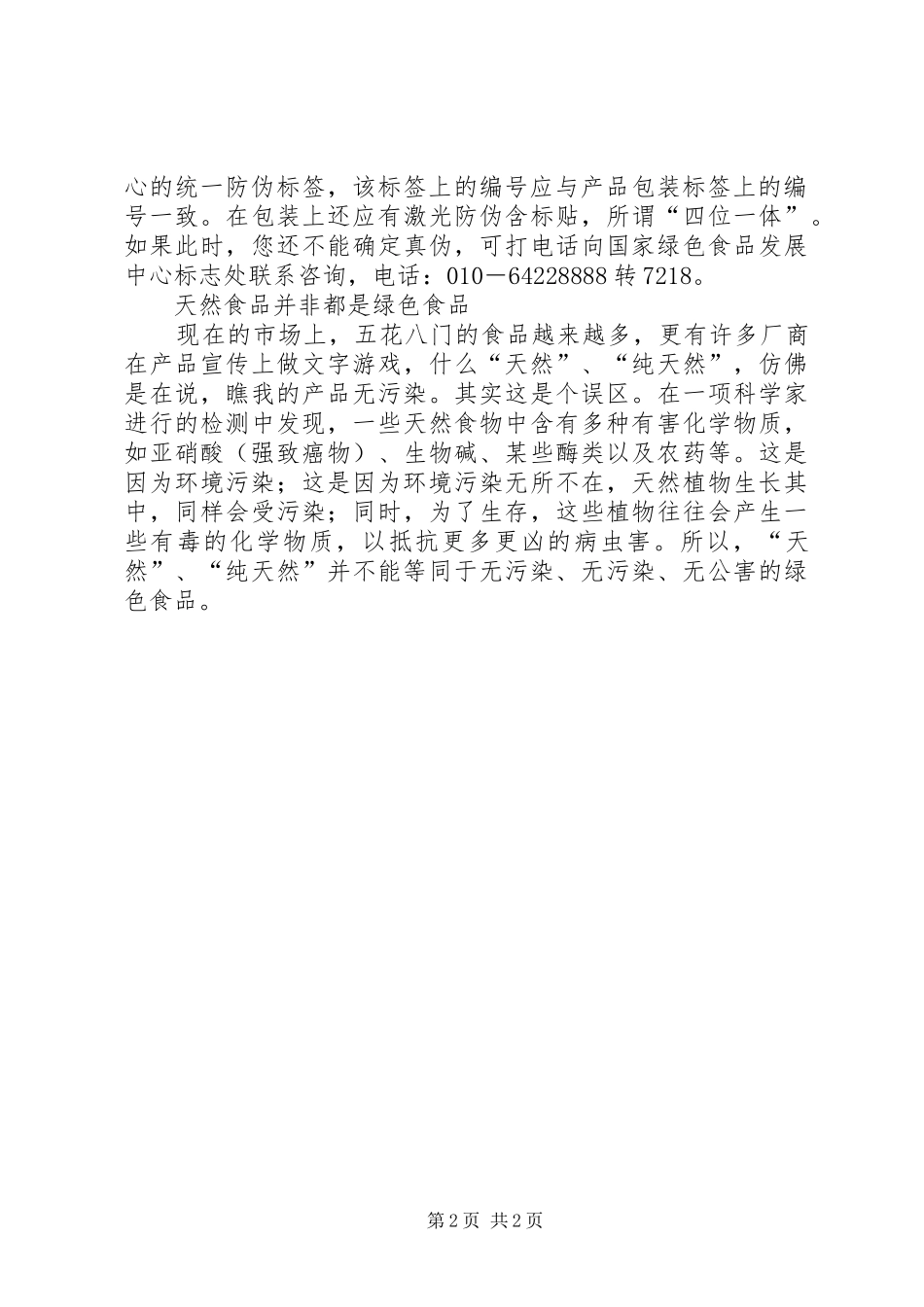 心的统一防伪标签，该标签上的编号应与产品包装标签上的编号一致。在包装上还应有激光防伪含标贴，所谓“四位一体”。如果此时，您还不能确定真伪，可打电话向国家绿色食品发展中心标志处联系咨询，电话：010－64228888 转 7218。

天然食品并非都是绿色食品

现在的市场上，五花八门的食品越来越多，更有许多厂商在产品宣传上做文字游戏，什么“天然”、“纯天然”，仿佛是在说，瞧我的产品无污染。其实这是个误区。在一项科学家进行的检测中发现，一些天然食物中含有多种有害化学物质，如亚硝酸（强致癌物）、生物碱、某些酶类以及农药等。这是因为环境污染；这是因为环境污染无所不在，天然植物生长其中，同样会受污染；同时，为了生存，这些植物往往会产生一些有毒的化学物质，以抵抗更多更凶的病虫害。所以，“天然”、“纯天然”并不能等同于无污染、无污染、无公害的绿色食品。

第 2 页 共 2 页